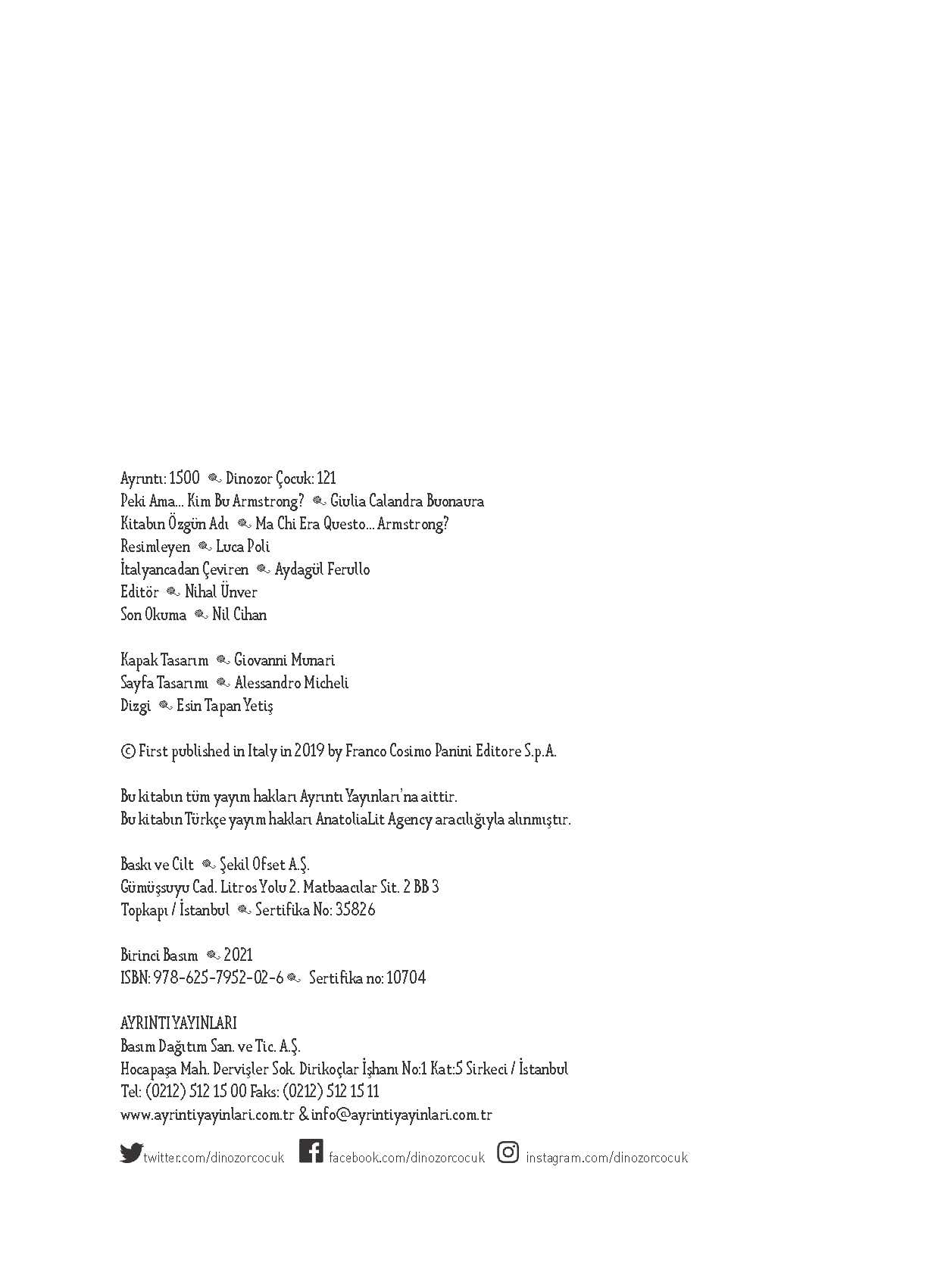 Ayrıntı: 1500 Dinozor Çocuk: 121
Peki Ama... Kim Bu Armstrong? Giulia Calandra Buonaura
Kitabın Özgün Adı Ma Chi Era Questo... Armstrong?
Resimleyen Luca Poli
İtalyancadan Çeviren Aydagül Ferullo
Editör Nihal Ünver
Son Okuma Nil Cihan

Kapak Tasarım Giovanni Munari
Sayfa Tasarımı Alessandro Micheli
Dizgi Esin Tapan Yetiş

© First published in Italy in 2019 by Franco Cosimo Panini Editore S.p.A.

Bu kitabın tüm yayım hakları Ayrıntı Yayınları'na aittir.
Bu kitabın Türkçe yayım hakları AnatoliaLit Agency aracılığıyla alınmıştır.

Baskı ve Cilt Şekil Ofset A.Ş.
Gümüşsuyu Cad. Litros Yolu 2. Matbaacılar Sit. 2 BB 3
Topkapı / İstanbul Sertifika No: 35826

Birinci Basım 2021
ISBN: 978-625-7952-02-6 Sertifika no: 10704

AYRINTI YAYINLARI
Basım Dağıtım San. ve Tic. A.Ş.
Hocapaşa Mah. Dervişler Sok. Dirikoçlar İşhanı No:1 Kat:5 Sirkeci / İstanbul
Tel: (0212) 512 15 00 Faks: (0212) 512 15 11
www.ayrintiyayinlari.com.tr & info@ayrintiyayinlari.com.tr

twitter.com/dinozorcocuk facebook.com/dinozorcocuk instagram.com/dinozorcocuk